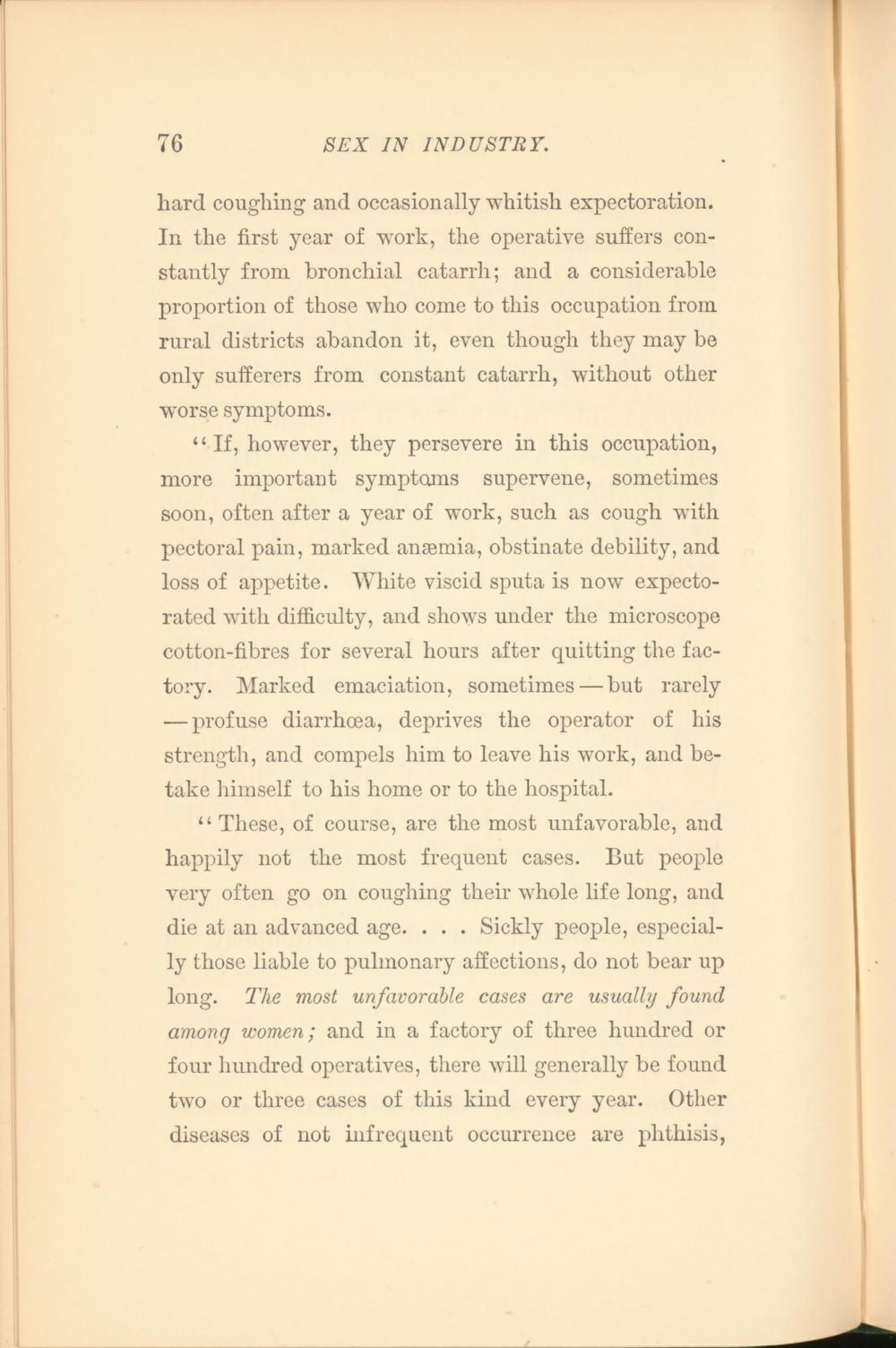 76 SEX IN INDUSTRY.

hard coughing and occasionally whitish expectoration. In the first year of work, the operative suffers constantly from bronchial catarrh; and a considerable proportion of those who come to this occupation from rural districts abandon it, even though they may be only sufferers from constant catarrh, without other worse symptoms.

"If, however, they persevere in this occupation, more important symptoms supervene, sometimes soon, often after a year of work, such as cough with pectoral pain, marked anæmia, obstinate debility, and loss of appetite. White viscid sputa is now expectorated with difficulty, and shows under the microscope cotton-fibres for several hours after quitting the factory. Marked emaciation, sometimes — but rarely — profuse diarrhœa, deprives the operator of his strength, and compels him to leave his work, and betake himself to his home or to the hospital.

"These, of course, are the most unfavorable, and happily not the most frequent cases. But people very often go on coughing their whole life long, and die at an advanced age. . . . Sickly people, especially those liable to pulmonary affections, do not bear up long. The most unfavorable cases are usually found among women; and in a factory of three hundred or four hundred operatives, there will generally be found two or three cases of this kind every year. Other diseases of not infrequent occurrence are phthisis,